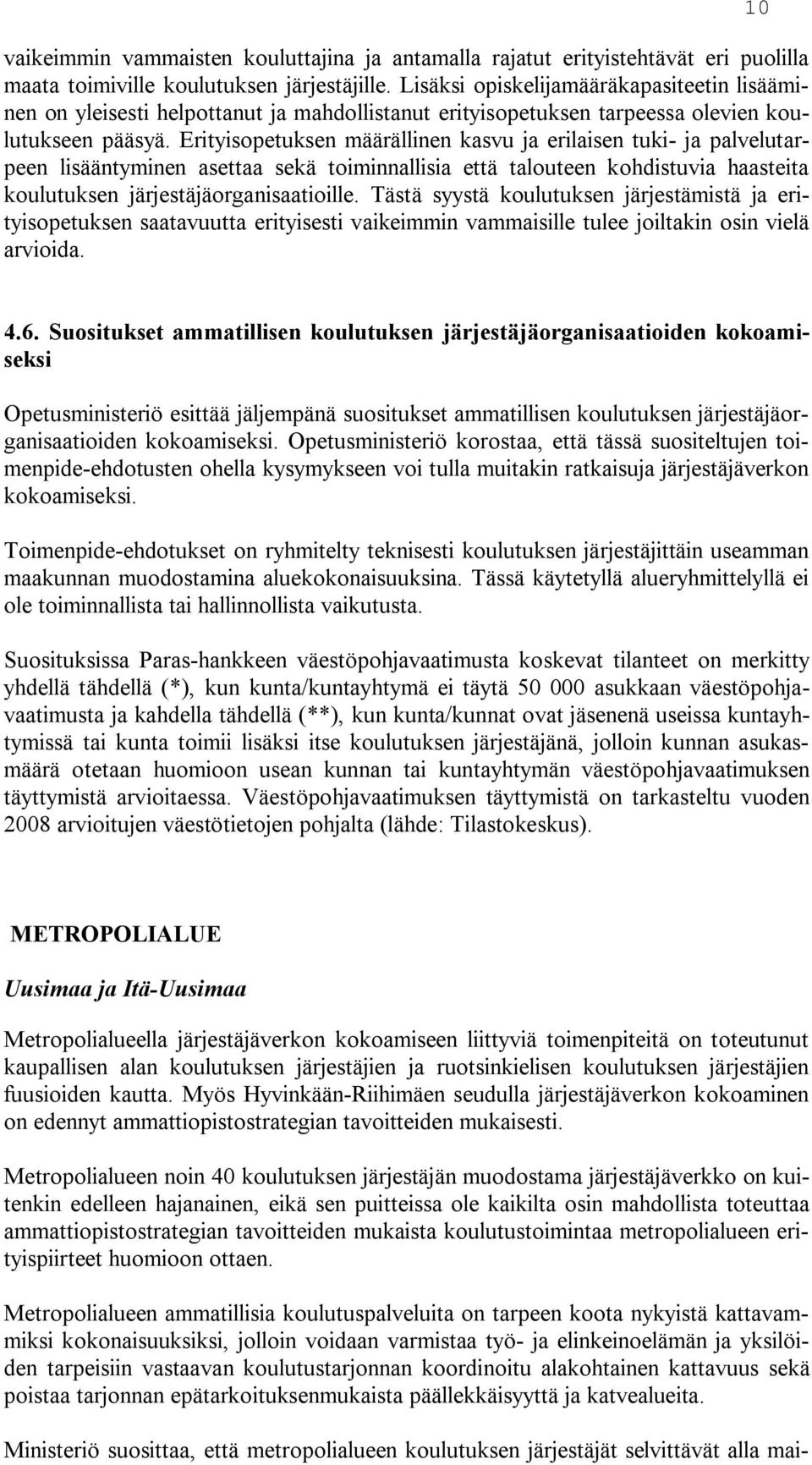 10

vaikeimmin vammaisten kouluttajina ja antamalla rajatut erityistehtävät eri puolilla maata toimiville koulutuksen järjestäjille. Lisäksi opiskelijamääräkapasiteetin lisääminen on yleisesti helpottanut ja mahdollistanut erityisopetuksen tarpeessa olevien koulutukseen pääsyä. Erityisopetuksen määrällinen kasvu ja erilaisen tuki- ja palvelutarpeen lisääntyminen asettaa sekä toiminnallisia että talouteen kohdistuvia haasteita koulutuksen järjestäjäorganisaatioille. Tästä syystä koulutuksen järjestämistä ja erityisopetuksen saatavuutta erityisesti vaikeimmin vammaisille tulee joiltakin osin vielä arvioida.

4.6. Suositukset ammatillisen koulutuksen järjestäjäorganisaatioiden kokoamiseksi

Opetusministeriö esittää jäljempänä suositukset ammatillisen koulutuksen järjestäjäorganisaatioiden kokoamiseksi. Opetusministeriö korostaa, että tässä suositeltujen toimenpide-ehdotusten ohella kysymykseen voi tulla muitakin ratkaisuja järjestäjäverkon kokoamiseksi.

Toimenpide-ehdotukset on ryhmitelty teknisesti koulutuksen järjestäjittäin useamman maakunnan muodostamina aluekokonaisuuksina. Tässä käytetyllä alueryhmittelyllä ei ole toiminnallista tai hallinnollista vaikutusta.

Suosituksissa Paras-hankkeen väestöpohjavaatimusta koskevat tilanteet on merkitty yhdellä tähdellä (*), kun kunta/kuntayhtymä ei täytä 50 000 asukkaan väestöpohjavaatimusta ja kahdella tähdellä (**), kun kunta/kunnat ovat jäsenenä useissa kuntayhtymissä tai kunta toimii lisäksi itse koulutuksen järjestäjänä, jolloin kunnan asukasmäärä otetaan huomioon usean kunnan tai kuntayhtymän väestöpohjavaatimuksen täyttymistä arvioitaessa. Väestöpohjavaatimuksen täyttymistä on tarkasteltu vuoden 2008 arvioitujen väestötietojen pohjalta (lähde: Tilastokeskus).

METROPOLIALUE

Uusimaa ja Itä-Uusimaa

Metropolialueella järjestäjäverkon kokoamiseen liittyviä toimenpiteitä on toteutunut kaupallisen alan koulutuksen järjestäjien ja ruotsinkielisen koulutuksen järjestäjien fuusioiden kautta. Myös Hyvinkään-Riihimäen seudulla järjestäjäverkon kokoaminen on edennyt ammattiopistostrategian tavoitteiden mukaisesti.

Metropolialueen noin 40 koulutuksen järjestäjän muodostama järjestäjäverkko on kuitenkin edelleen hajanainen, eikä sen puitteissa ole kaikilta osin mahdollista toteuttaa ammattiopistostrategian tavoitteiden mukaista koulutustoimintaa metropolialueen erityispiirteet huomioon ottaen.

Metropolialueen ammatillisia koulutuspalveluita on tarpeen koota nykyistä kattavammiksi kokonaisuuksiksi, jolloin voidaan varmistaa työ- ja elinkeinoelämän ja yksilöiden tarpeisiin vastaavan koulutustarjonnan koordinoitu alakohtainen kattavuus sekä poistaa tarjonnan epätarkoituksenmukaista päällekkäisyyttä ja katvealueita.

Ministeriö suosittaa, että metropolialueen koulutuksen järjestäjät selvittävät alla mai-